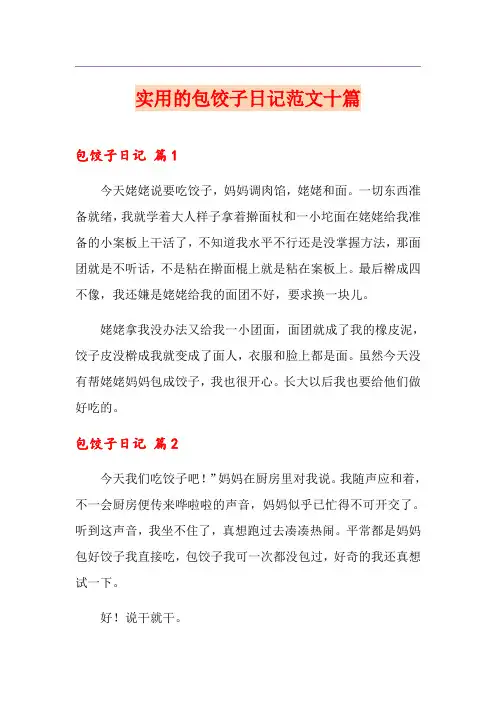 实用的包饺子日记范文十篇

包饺子日记 篇1

今天姥姥说要吃饺子，妈妈调肉馅，姥姥和面。一切东西准备就绪，我就学着大人样子拿着擀面杖和一小坨面在姥姥给我准备的小案板上干活了，不知道我水平不行还是没掌握方法，那面团就是不听话，不是粘在擀面棍上就是粘在案板上。最后擀成四不像，我还嫌是姥姥给我的面团不好，要求换一块儿。

姥姥拿我没办法又给我一小团面，面团就成了我的橡皮泥，饺子皮没擀成我就变成了面人，衣服和脸上都是面。虽然今天没有帮姥姥妈妈包成饺子，我也很开心。长大以后我也要给他们做好吃的。

包饺子日记 篇2

今天我们吃饺子吧！”妈妈在厨房里对我说。我随声应和着，不一会厨房便传来哗啦啦的声音，妈妈似乎已忙得不可开交了。听到这声音，我坐不住了，真想跑过去凑凑热闹。平常都是妈妈包好饺子我直接吃，包饺子我可一次都没包过，好奇的我还真想试一下。

好！说干就干。